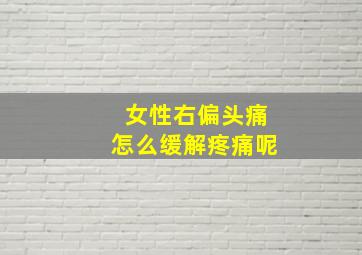 女性右偏头痛
怎么缓解疼痛呢